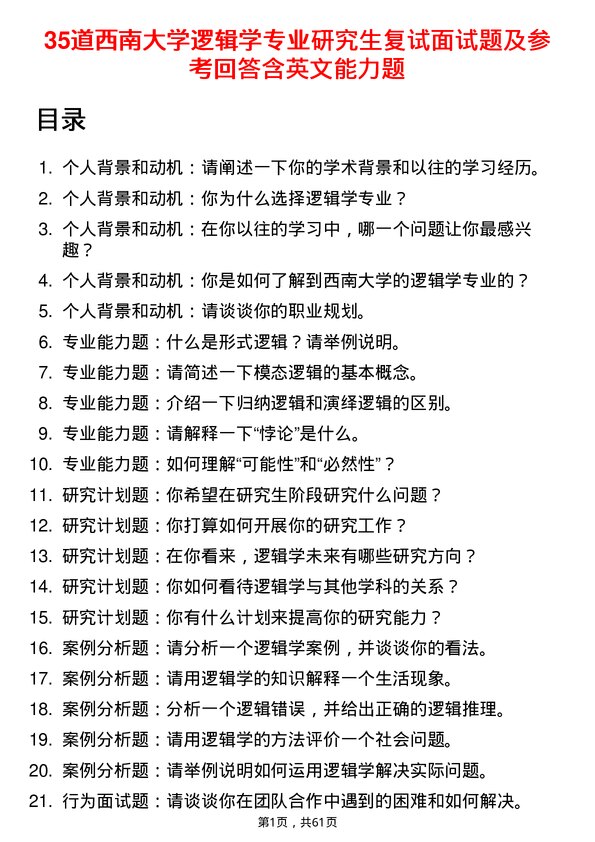 35道西南大学逻辑学专业研究生复试面试题及参考回答含英文能力题

目录

1. 个人背景和动机：请阐述一下你的学术背景和以往的学习经历。
2. 个人背景和动机：你为什么选择逻辑学专业？
3. 个人背景和动机：在你以往的学习中，哪一个问题让你最感兴趣？
4. 个人背景和动机：你是如何了解到西南大学的逻辑学专业的？
5. 个人背景和动机：请谈谈你的职业规划。
6. 专业能力题：什么是形式逻辑？请举例说明。
7. 专业能力题：请简述一下模态逻辑的基本概念。
8. 专业能力题：介绍一下归纳逻辑和演绎逻辑的区别。
9. 专业能力题：请解释一下“悖论”是什么。
10. 专业能力题：如何理解“可能性”和“必然性”？
11. 研究计划题：你希望在研究生阶段研究什么问题？
12. 研究计划题：你打算如何开展你的研究工作？
13. 研究计划题：在你看来，逻辑学未来有哪些研究方向？
14. 研究计划题：你如何看待逻辑学与其他学科的关系？
15. 研究计划题：你有什么计划来提高你的研究能力？
16. 案例分析题：请分析一个逻辑学案例，并谈谈你的看法。
17. 案例分析题：请用逻辑学的知识解释一个生活现象。
18. 案例分析题：分析一个逻辑错误，并给出正确的逻辑推理。
19. 案例分析题：请用逻辑学的方法评价一个社会问题。
20. 案例分析题：请举例说明如何运用逻辑学解决实际问题。
21. 行为面试题：请谈谈你在团队合作中遇到的困难和如何解决。

第1页，共61页